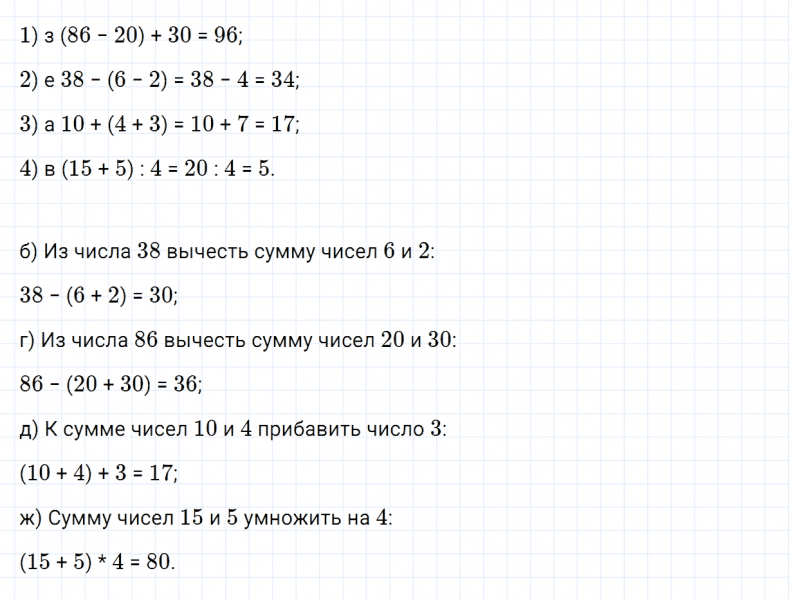 1) з $(86 - 20) + 30 = 96$;

2) е $38 - (6 - 2) = 38 - 4 = 34$;

3) а $10 + (4 + 3) = 10 + 7 = 17$;

4) в $(15 + 5) : 4 = 20 : 4 = 5$.

б) Из числа 38 вычесть сумму чисел 6 и 2:

$38 - (6 + 2) = 30$;

г) Из числа 86 вычесть сумму чисел 20 и 30:

$86 - (20 + 30) = 36$;

д) К сумме чисел 10 и 4 прибавить число 3:

$(10 + 4) + 3 = 17$;

ж) Сумму чисел 15 и 5 умножить на 4:

$(15 + 5) * 4 = 80$.